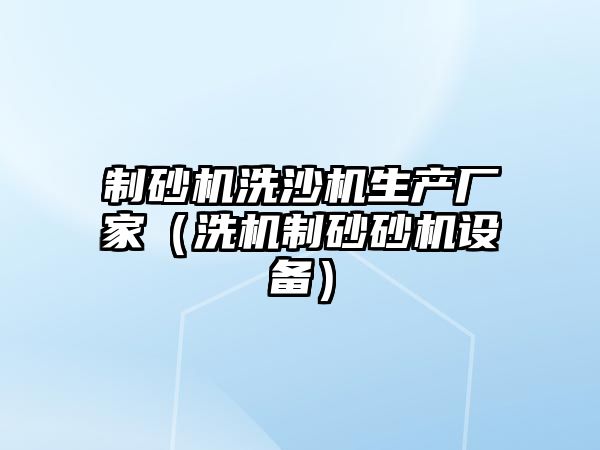 制砂机洗沙机生产厂家（洗机制砂砂机设备）